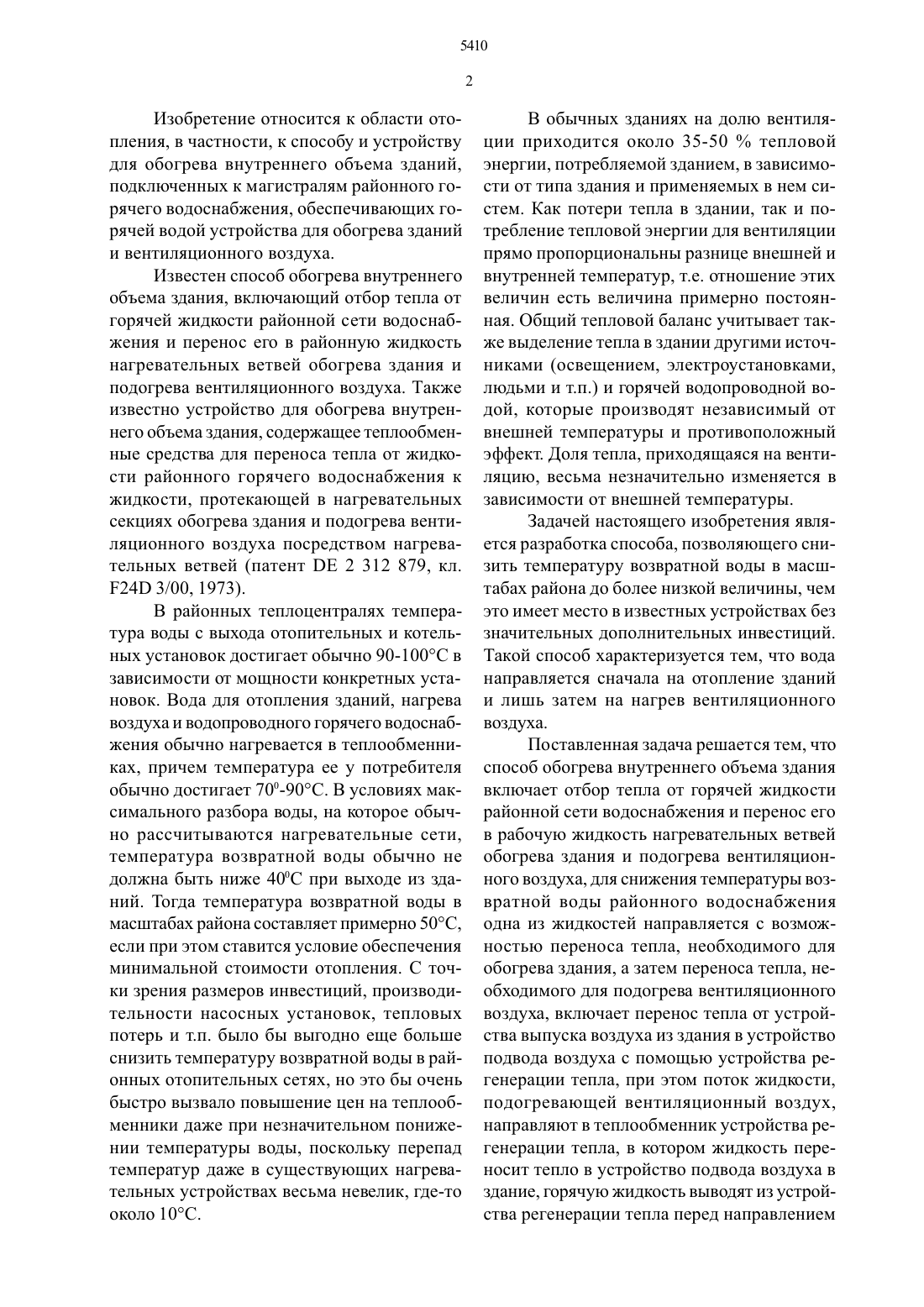 5410

2

Изобретение относится к области отопления, в частности, к способу и устройству для обогрева внутреннего объема зданий, подключенных к магистралям районного горячего водоснабжения, обеспечивающих горячей водой устройства для обогрева зданий и вентиляционного воздуха.

Известен способ обогрева внутреннего объема здания, включающий отбор тепла от горячей жидкости районной сети водоснабжения и перенос его в районную жидкость нагревательных ветвей обогрева здания и подогрева вентиляционного воздуха. Также известно устройство для обогрева внутреннего объема здания, содержащее теплообменные средства для переноса тепла от жидкости районного горячего водоснабжения к жидкости, протекающей в нагревательных секциях обогрева здания и подогрева вентиляционного воздуха посредством нагревательных ветвей (патент DE 2 312 879, кл. F24D 3/00, 1973).

В районных теплоцентралях температура воды с выхода отопительных и котельных установок достигает обычно 90-100°С в зависимости от мощности конкретных установок. Вода для отопления зданий, нагрева воздуха и водопроводного горячего водоснабжения обычно нагревается в теплообменниках, причем температура ее у потребителя обычно достигает $70^0$-90°С. В условиях максимального разбора воды, на которое обычно рассчитываются нагревательные сети, температура возвратной воды обычно не должна быть ниже $40^0$С при выходе из зданий. Тогда температура возвратной воды в масштабах района составляет примерно 50°С, если при этом ставится условие обеспечения минимальной стоимости отопления. С точки зрения размеров инвестиций, производительности насосных установок, тепловых потерь и т.п. было бы выгодно еще больше снизить температуру возвратной воды в районных отопительных сетях, но это бы очень быстро вызвало повышение цен на теплообменники даже при незначительном понижении температуры воды, поскольку перепад температур даже в существующих нагревательных устройствах весьма невелик, где-то около 10°С.

В обычных зданиях на долю вентиляции приходится около 35-50 % тепловой энергии, потребляемой зданием, в зависимости от типа здания и применяемых в нем систем. Как потери тепла в здании, так и потребление тепловой энергии для вентиляции прямо пропорциональны разнице внешней и внутренней температур, т.е. отношение этих величин есть величина примерно постоянная. Общий тепловой баланс учитывает также выделение тепла в здании другими источниками (освещением, электроустановками, людьми и т.п.) и горячей водопроводной водой, которые производят независимый от внешней температуры и противоположный эффект. Доля тепла, приходящаяся на вентиляцию, весьма незначительно изменяется в зависимости от внешней температуры.

Задачей настоящего изобретения является разработка способа, позволяющего снизить температуру возвратной воды в масштабах района до более низкой величины, чем это имеет место в известных устройствах без значительных дополнительных инвестиций. Такой способ характеризуется тем, что вода направляется сначала на отопление зданий и лишь затем на нагрев вентиляционного воздуха.

Поставленная задача решается тем, что способ обогрева внутреннего объема здания включает отбор тепла от горячей жидкости районной сети водоснабжения и перенос его в рабочую жидкость нагревательных ветвей обогрева здания и подогрева вентиляционного воздуха, для снижения температуры возвратной воды районного водоснабжения одна из жидкостей направляется с возможностью переноса тепла, необходимого для обогрева здания, а затем переноса тепла, необходимого для подогрева вентиляционного воздуха, включает перенос тепла от устройства выпуска воздуха из здания в устройство подвода воздуха с помощью устройства регенерации тепла, при этом поток жидкости, подогревающей вентиляционный воздух, направляют в теплообменник устройства регенерации тепла, в котором жидкость переносит тепло в устройство подвода воздуха в здание, горячую жидкость выводят из устройства регенерации тепла перед направлением